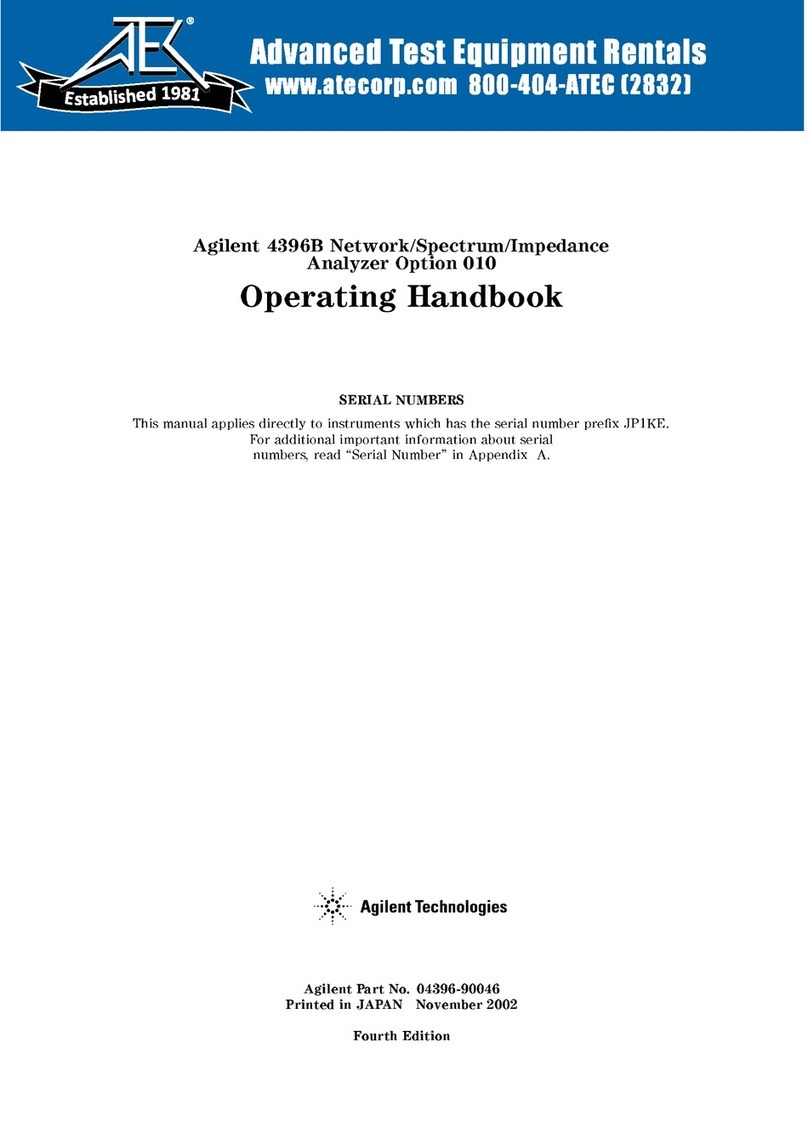 ATEC®
Established 1981

Advanced Test Equipment Rentals
www.atecorp.com 800-404-ATEC (2832)

Agilent 4396B Network/Spectrum/Impedance Analyzer Option 010

Operating Handbook

SERIAL NUMBERS

This manual applies directly to instruments which has the serial number prefix JP1KE. For additional important information about serial numbers, read "Serial Number" in Appendix A.

Agilent Technologies

Agilent Part No. 04396-90046
Printed in JAPAN November 2002

Fourth Edition